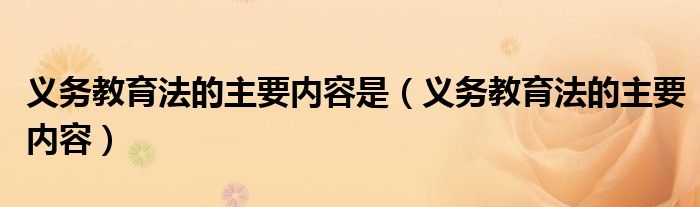 义务教育法的主要内容是（义务教育法的主要内容）